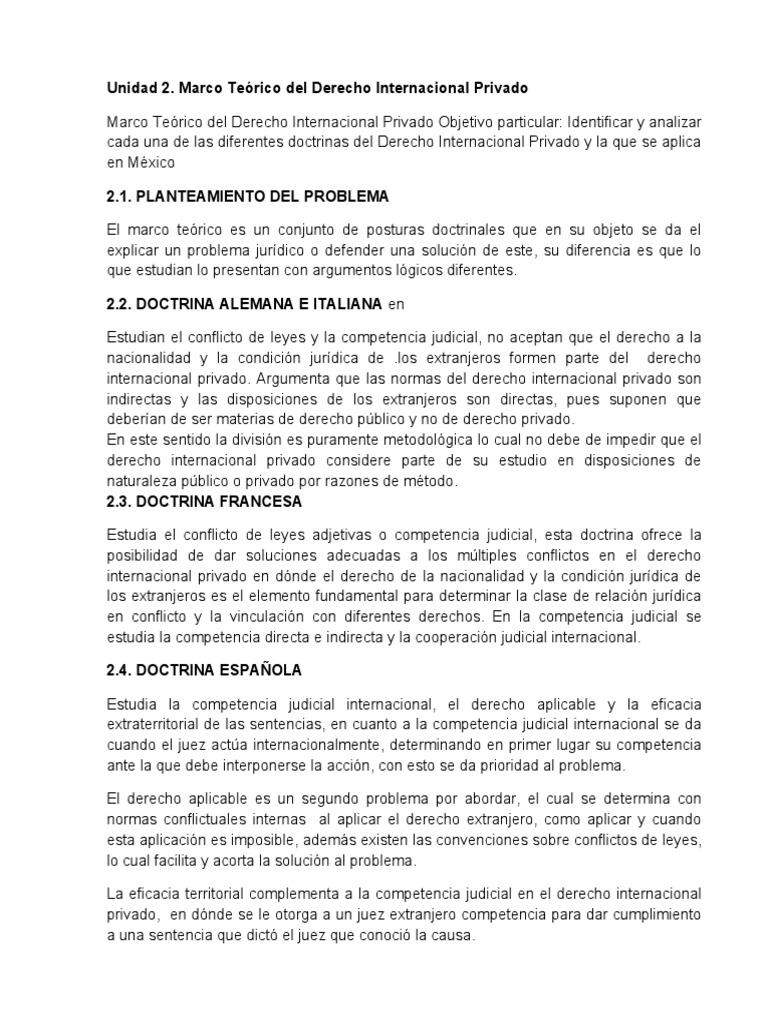 Unidad 2. Marco Teórico del Derecho Internacional Privado

Marco Teórico del Derecho Internacional Privado Objetivo particular: Identificar y analizar cada una de las diferentes doctrinas del Derecho Internacional Privado y la que se aplica en México

2.1. PLANTEAMIENTO DEL PROBLEMA

El marco teórico es un conjunto de posturas doctrinales que en su objeto se da el explicar un problema jurídico o defender una solución de este, su diferencia es que lo que estudian lo presentan con argumentos lógicos diferentes.

2.2. DOCTRINA ALEMANA E ITALIANA en

Estudian el conflicto de leyes y la competencia judicial, no aceptan que el derecho a la nacionalidad y la condición jurídica de .los extranjeros formen parte del derecho internacional privado. Argumenta que las normas del derecho internacional privado son indirectas y las disposiciones de los extranjeros son directas, pues suponen que deberían de ser materias de derecho público y no de derecho privado.
En este sentido la división es puramente metodológica lo cual no debe de impedir que el derecho internacional privado considere parte de su estudio en disposiciones de naturaleza público o privado por razones de método.

2.3. DOCTRINA FRANCESA

Estudia el conflicto de leyes adjetivas o competencia judicial, esta doctrina ofrece la posibilidad de dar soluciones adecuadas a los múltiples conflictos en el derecho internacional privado en dónde el derecho de la nacionalidad y la condición jurídica de los extranjeros es el elemento fundamental para determinar la clase de relación jurídica en conflicto y la vinculación con diferentes derechos. En la competencia judicial se estudia la competencia directa e indirecta y la cooperación judicial internacional.

2.4. DOCTRINA ESPAÑOLA

Estudia la competencia judicial internacional, el derecho aplicable y la eficacia extraterritorial de las sentencias, en cuanto a la competencia judicial internacional se da cuando el juez actúa internacionalmente, determinando en primer lugar su competencia ante la que debe interponerse la acción, con esto se da prioridad al problema.

El derecho aplicable es un segundo problema por abordar, el cual se determina con normas conflictuales internas al aplicar el derecho extranjero, como aplicar y cuando esta aplicación es imposible, además existen las convenciones sobre conflictos de leyes, lo cual facilita y acorta la solución al problema.

La eficacia territorial complementa a la competencia judicial en el derecho internacional privado, en dónde se le otorga a un juez extranjero competencia para dar cumplimiento a una sentencia que dictó el juez que conoció la causa.